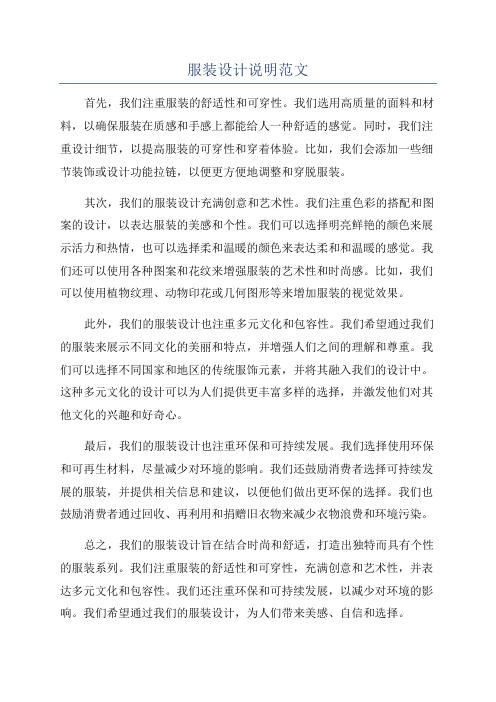 服装设计说明范文

首先，我们注重服装的舒适性和可穿性。我们选用高质量的面料和材料，以确保服装在质感和手感上都能给人一种舒适的感觉。同时，我们注重设计细节，以提高服装的可穿性和穿着体验。比如，我们会添加一些细节装饰或设计功能拉链，以便更方便地调整和穿脱服装。

其次，我们的服装设计充满创意和艺术性。我们注重色彩的搭配和图案的设计，以表达服装的美感和个性。我们可以选择明亮鲜艳的颜色来展示活力和热情，也可以选择柔和温暖的颜色来表达柔和和温暖的感觉。我们还可以使用各种图案和花纹来增强服装的艺术性和时尚感。比如，我们可以使用植物纹理、动物印花或几何图形等来增加服装的视觉效果。

此外，我们的服装设计也注重多元文化和包容性。我们希望通过我们的服装来展示不同文化的美丽和特点，并增强人们之间的理解和尊重。我们可以选择不同国家和地区的传统服饰元素，并将其融入我们的设计中。这种多元文化的设计可以为人们提供更丰富多样的选择，并激发他们对其他文化的兴趣和好奇心。

最后，我们的服装设计也注重环保和可持续发展。我们选择使用环保和可再生材料，尽量减少对环境的影响。我们还鼓励消费者选择可持续发展的服装，并提供相关信息和建议，以便他们做出更环保的选择。我们也鼓励消费者通过回收、再利用和捐赠旧衣物来减少衣物浪费和环境污染。

总之，我们的服装设计旨在结合时尚和舒适，打造出独特而具有个性的服装系列。我们注重服装的舒适性和可穿性，充满创意和艺术性，并表达多元文化和包容性。我们还注重环保和可持续发展，以减少对环境的影响。我们希望通过我们的服装设计，为人们带来美感、自信和选择。